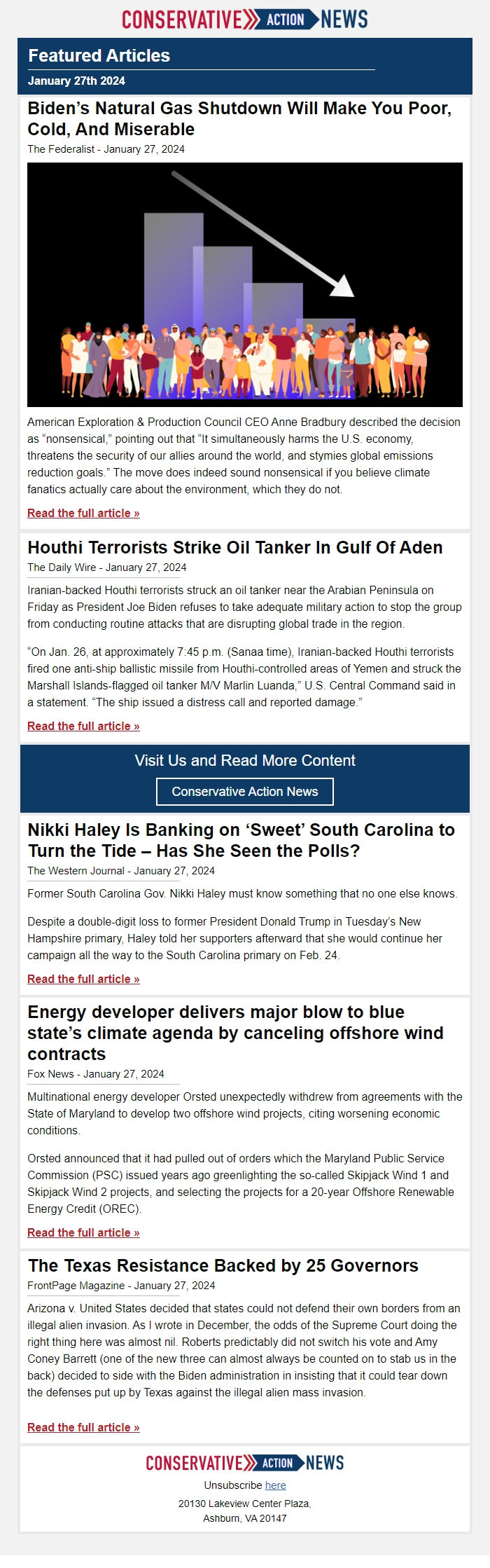 CONSERVATIVE ACTION NEWS

Featured Articles

January 27th 2024

Biden's Natural Gas Shutdown Will Make You Poor, Cold, And Miserable

The Federalist - January 27, 2024

American Exploration & Production Council CEO Anne Bradbury described the decision as "nonsensical," pointing out that "It simultaneously harms the U.S. economy, threatens the security of our allies around the world, and stymies global emissions reduction goals." The move does indeed sound nonsensical if you believe climate fanatics actually care about the environment, which they do not.

Read the full article »

Houthi Terrorists Strike Oil Tanker In Gulf Of Aden

The Daily Wire - January 27, 2024

Iranian-backed Houthi terrorists struck an oil tanker near the Arabian Peninsula on Friday as President Joe Biden refuses to take adequate military action to stop the group from conducting routine attacks that are disrupting global trade in the region.

"On Jan. 26, at approximately 7:45 p.m. (Sanaa time), Iranian-backed Houthi terrorists fired one anti-ship ballistic missile from Houthi-controlled areas of Yemen and struck the Marshall Islands-flagged oil tanker M/V Marlin Luanda," U.S. Central Command said in a statement. "The ship issued a distress call and reported damage."

Read the full article »

Visit Us and Read More Content

Conservative Action News

Nikki Haley Is Banking on 'Sweet' South Carolina to Turn the Tide – Has She Seen the Polls?

The Western Journal - January 27, 2024

Former South Carolina Gov. Nikki Haley must know something that no one else knows.

Despite a double-digit loss to former President Donald Trump in Tuesday's New Hampshire primary, Haley told her supporters afterward that she would continue her campaign all the way to the South Carolina primary on Feb. 24.

Read the full article »

Energy developer delivers major blow to blue state's climate agenda by canceling offshore wind contracts

Fox News - January 27, 2024

Multinational energy developer Orsted unexpectedly withdrew from agreements with the State of Maryland to develop two offshore wind projects, citing worsening economic conditions.

Orsted announced that it had pulled out of orders which the Maryland Public Service Commission (PSC) issued years ago greenlighting the so-called Skipjack Wind 1 and Skipjack Wind 2 projects, and selecting the projects for a 20-year Offshore Renewable Energy Credit (OREC).

Read the full article »

The Texas Resistance Backed by 25 Governors

FrontPage Magazine - January 27, 2024

Arizona v. United States decided that states could not defend their own borders from an illegal alien invasion. As I wrote in December, the odds of the Supreme Court doing the right thing here was almost nil. Roberts predictably did not switch his vote and Amy Coney Barrett (one of the new three can almost always be counted on to stab us in the back) decided to side with the Biden administration in insisting that it could tear down the defenses put up by Texas against the illegal alien mass invasion.

Read the full article »

CONSERVATIVE ACTION NEWS

Unsubscribe here

20130 Lakeview Center Plaza,
Ashburn, VA 20147